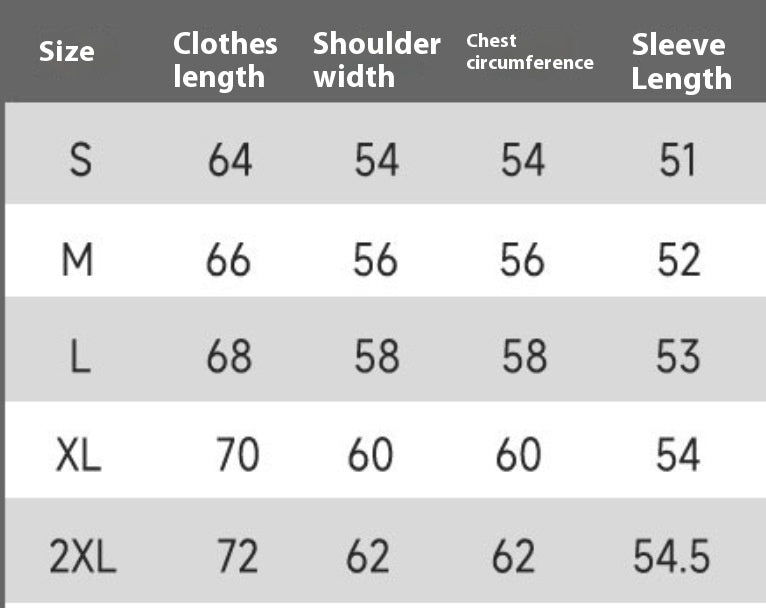 | Size | Clothes length | Shoulder width | Chest circumference | Sleeve Length |
|---|---|---|---|---|
| S | 64 | 54 | 54 | 51 |
| M | 66 | 56 | 56 | 52 |
| L | 68 | 58 | 58 | 53 |
| XL | 70 | 60 | 60 | 54 |
| 2XL | 72 | 62 | 62 | 54.5 |